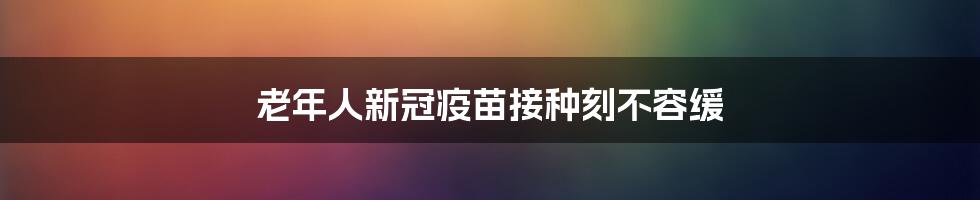 老年人新冠疫苗接种刻不容缓